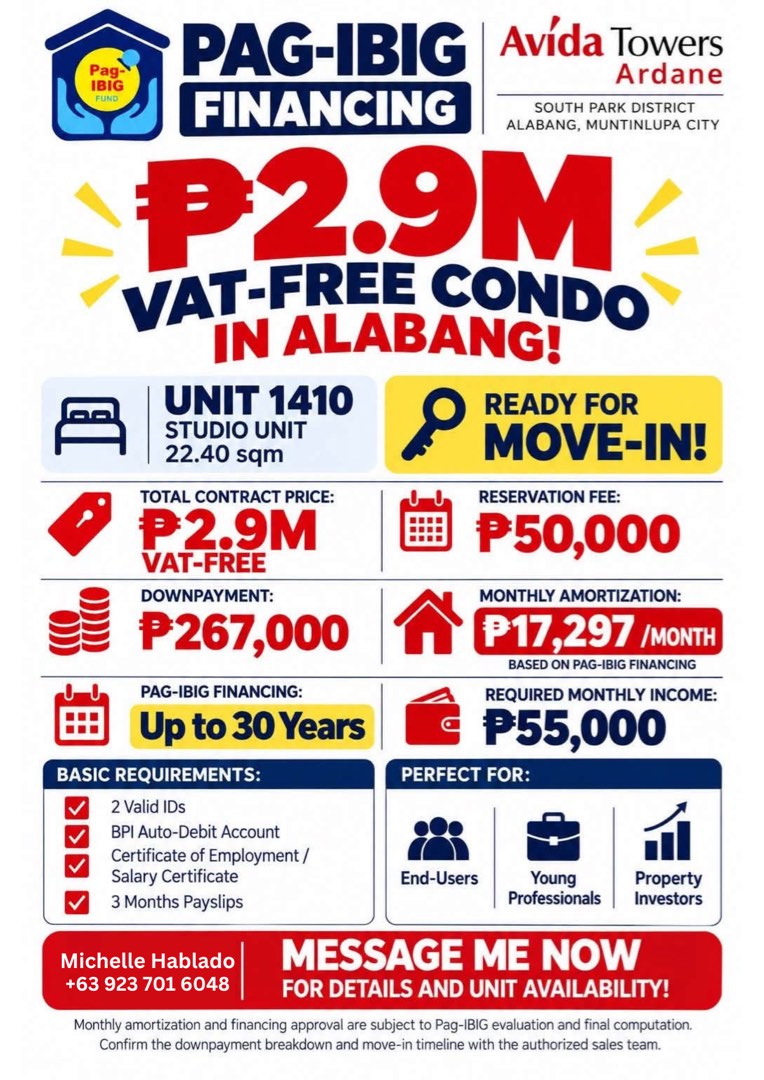 Pag-IBIG FUND

PAG-IBIG FINANCING

Avída Towers
Ardane

SOUTH PARK DISTRICT
ALABANG, MUNTINLUPA CITY

₱2.9M
VAT-FREE CONDO
IN ALABANG!

UNIT 1410
STUDIO UNIT
22.40 sqm

READY FOR MOVE-IN!

TOTAL CONTRACT PRICE:
₱2.9M
VAT-FREE

RESERVATION FEE:
₱50,000

DOWNPAYMENT:
₱267,000

MONTHLY AMORTIZATION:
₱17,297 /MONTH
BASED ON PAG-IBIG FINANCING

PAG-IBIG FINANCING:
Up to 30 Years

REQUIRED MONTHLY INCOME:
₱55,000

BASIC REQUIREMENTS:
☑ 2 Valid IDs
☑ BPI Auto-Debit Account
☑ Certificate of Employment / Salary Certificate
☑ 3 Months Payslips

PERFECT FOR:
End-Users
Young Professionals
Property Investors

Michelle Hablado
+63 923 701 6048

MESSAGE ME NOW
FOR DETAILS AND UNIT AVAILABILITY!

Monthly amortization and financing approval are subject to Pag-IBIG evaluation and final computation. Confirm the downpayment breakdown and move-in timeline with the authorized sales team.